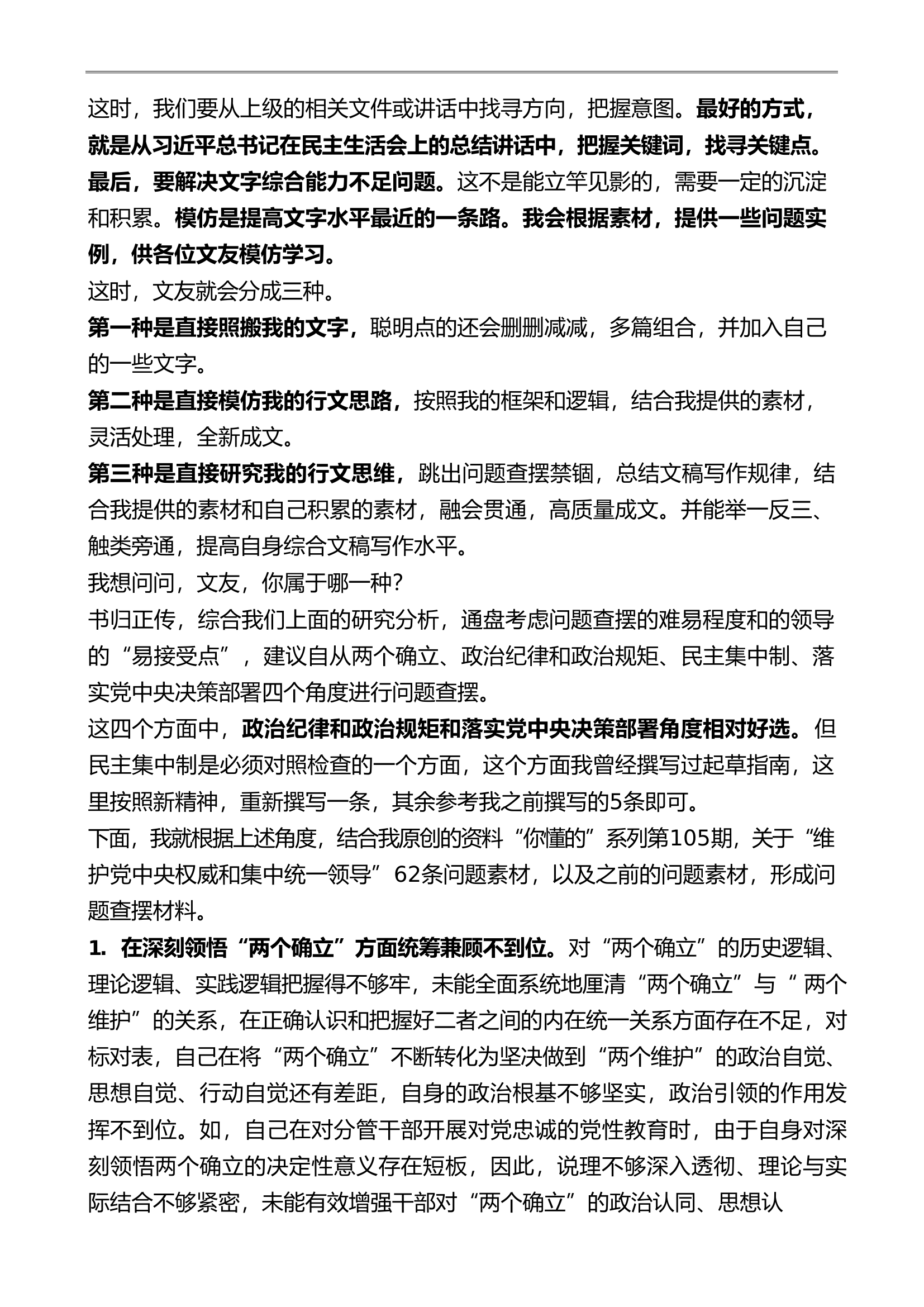 这时，我们要从上级的相关文件或讲话中找寻方向，把握意图。最好的方式，就是从习近平总书记在民主生活会上的总结讲话中，把握关键词，找寻关键点。

最后，要解决文字综合能力不足问题。这不是能立竿见影的，需要一定的沉淀和积累。模仿是提高文字水平最近的一条路。我会根据素材，提供一些问题实例，供各位文友模仿学习。

这时，文友就会分成三种。

第一种是直接照搬我的文字，聪明点的还会删删减减，多篇组合，并加入自己的一些文字。

第二种是直接模仿我的行文思路，按照我的框架和逻辑，结合我提供的素材，灵活处理，全新成文。

第三种是直接研究我的行文思维，跳出问题查摆禁锢，总结文稿写作规律，结合我提供的素材和自己积累的素材，融会贯通，高质量成文。并能举一反三、触类旁通，提高自身综合文稿写作水平。

我想问问，文友，你属于哪一种？

书归正传，综合我们上面的研究分析，通盘考虑问题查摆的难易程度和的领导的“易接受点”，建议自从两个确立、政治纪律和政治规矩、民主集中制、落实党中央决策部署四个角度进行问题查摆。

这四个方面中，政治纪律和政治规矩和落实党中央决策部署角度相对好选。但民主集中制是必须对照检查的一个方面，这个方面我曾经撰写过起草指南，这里按照新精神，重新撰写一条，其余参考我之前撰写的5条即可。

下面，我就根据上述角度，结合我原创的资料“你懂的”系列第105期，关于“维护党中央权威和集中统一领导”62条问题素材，以及之前的问题素材，形成问题查摆材料。

1. 在深刻领悟“两个确立”方面统筹兼顾不到位。对“两个确立”的历史逻辑、理论逻辑、实践逻辑把握得不够牢，未能全面系统地厘清“两个确立”与“ 两个维护”的关系，在正确认识和把握好二者之间的内在统一关系方面存在不足，对标对表，自己在将“两个确立”不断转化为坚决做到“两个维护”的政治自觉、思想自觉、行动自觉还有差距，自身的政治根基不够坚实，政治引领的作用发挥不到位。如，自己在对分管干部开展对党忠诚的党性教育时，由于自身对深刻领悟两个确立的决定性意义存在短板，因此，说理不够深入透彻、理论与实际结合不够紧密，未能有效增强干部对“两个确立”的政治认同、思想认